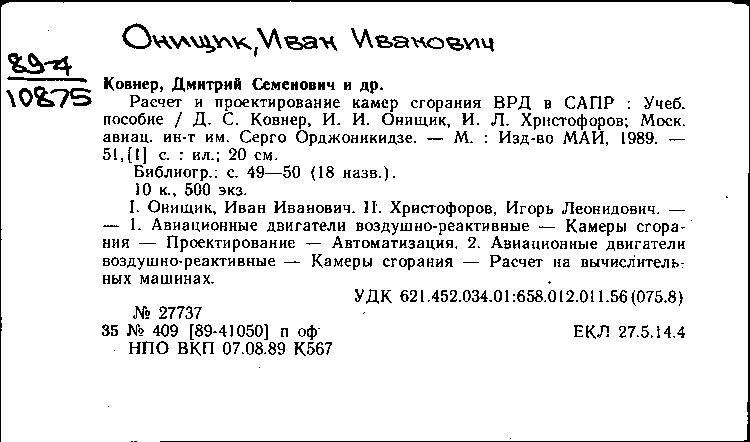 Онищик, Иван Иванович

89-4
10875

Ковнер, Дмитрий Семенович и др.

Расчет и проектирование камер сгорания ВРД в САПР : Учеб. пособие / Д. С. Ковнер, И. И. Онищик, И. Л. Христофоров; Моск. авиац. ин-т им. Серго Орджоникидзе. — М. : Изд-во МАИ, 1989. — 51,[1] с. : ил.; 20 см.

Библиогр.: с. 49—50 (18 назв.).

10 к., 500 экз.

I. Онищик, Иван Иванович. II. Христофоров, Игорь Леонидович. — — 1. Авиационные двигатели воздушно-реактивные — Камеры сгорания — Проектирование — Автоматизация. 2. Авиационные двигатели воздушно-реактивные — Камеры сгорания — Расчет на вычислительных машинах.

УДК 621.452.034.01:658.012.011.56(075.8)

№ 27737

35 № 409 [89-41050] п оф ЕКЛ 27.5.14.4

НПО ВКП 07.08.89 К567